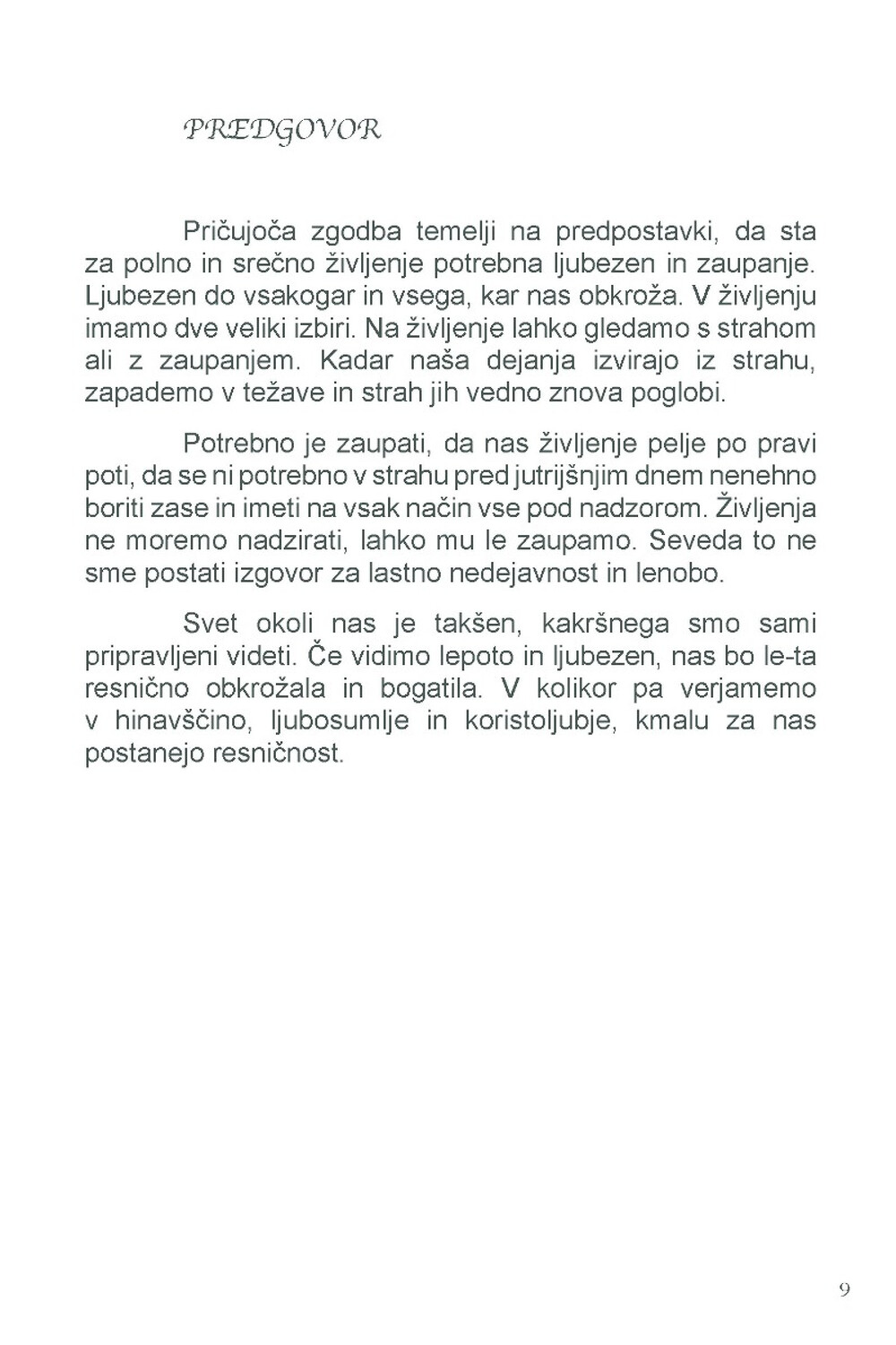 PREDGOVOR

Pričujoča zgodba temelji na predpostavki, da sta za polno in srečno življenje potrebna ljubezen in zaupanje. Ljubezen do vsakogar in vsega, kar nas obkroža. V življenju imamo dve veliki izbiri. Na življenje lahko gledamo s strahom ali z zaupanjem. Kadar naša dejanja izvirajo iz strahu, zapademo v težave in strah jih vedno znova poglobi.

Potrebno je zaupati, da nas življenje pelje po pravi poti, da se ni potrebno v strahu pred jutrijšnjim dnem nenehno boriti zase in imeti na vsak način vse pod nadzorom. Življenja ne moremo nadzirati, lahko mu le zaupamo. Seveda to ne sme postati izgovor za lastno nedejavnost in lenobo.

Svet okoli nas je takšen, kakršnega smo sami pripravljeni videti. Če vidimo lepoto in ljubezen, nas bo le-ta resnično obkrožala in bogatila. V kolikor pa verjamemo v hinavščino, ljubosumlje in koristoljubje, kmalu za nas postanejo resničnost.

9